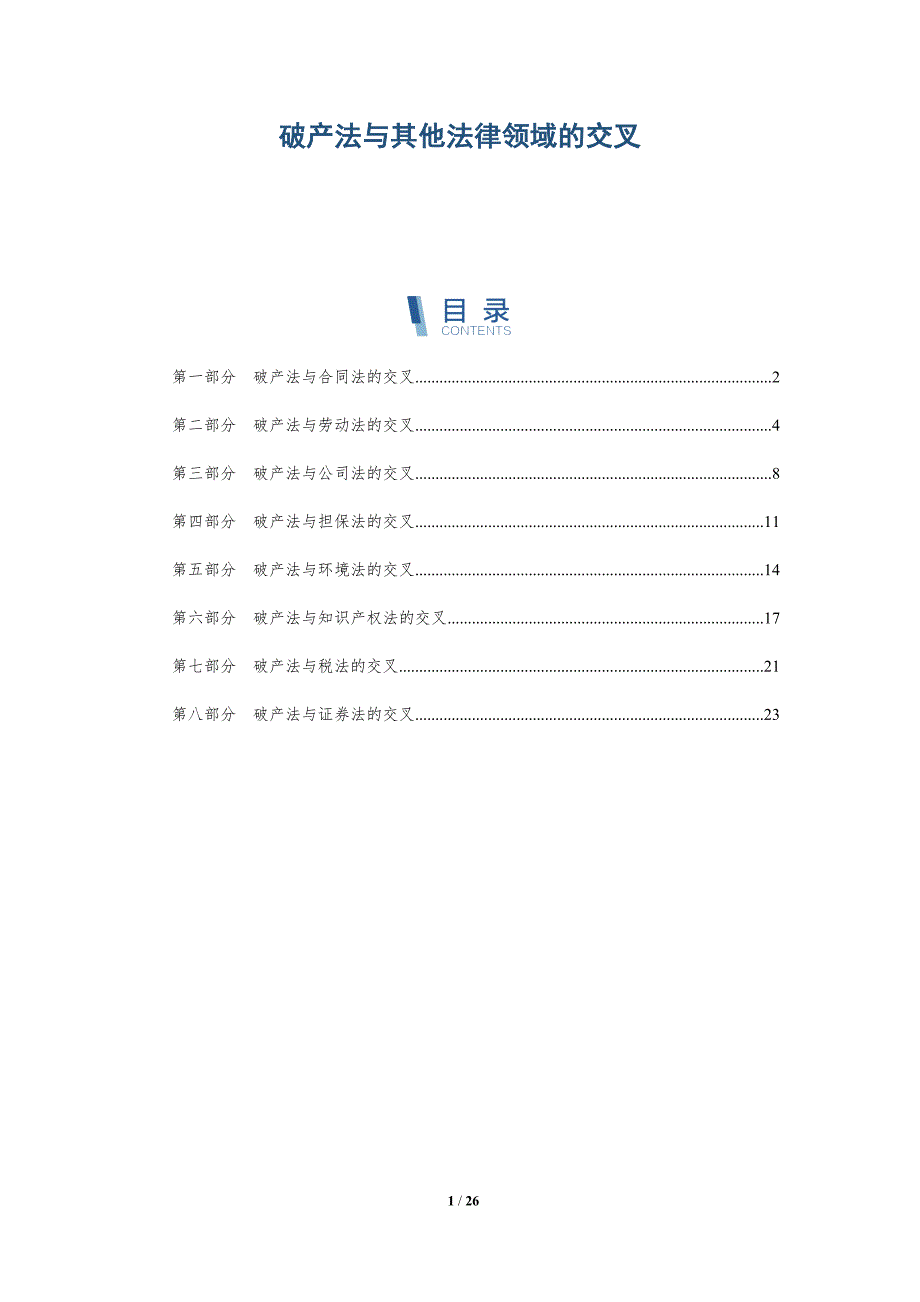 破产法与其他法律领域的交叉

目录
CONTENTS

第一部分 破产法与合同法的交叉 2

第二部分 破产法与劳动法的交叉 4

第三部分 破产法与公司法的交叉 8

第四部分 破产法与担保法的交叉 11

第五部分 破产法与环境法的交叉 14

第六部分 破产法与知识产权法的交叉 17

第七部分 破产法与税法的交叉 21

第八部分 破产法与证券法的交叉 23

1 / 26